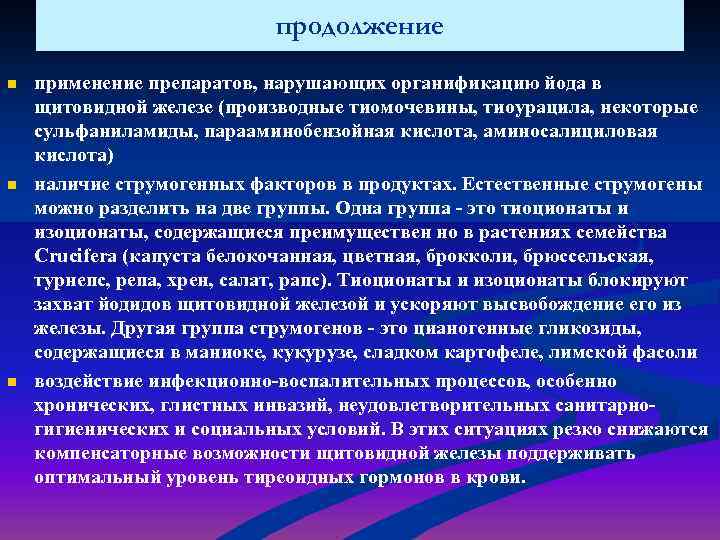 продолжение

применение препаратов, нарушающих органификацию йода в щитовидной железе (производные тиомочевины, тиоурацила, некоторые сульфаниламиды, парааминобензойная кислота, аминосалициловая кислота)

наличие струмогенных факторов в продуктах. Естественные струмогены можно разделить на две группы. Одна группа - это тиоционаты и изоционаты, содержащиеся преимуществен но в растениях семейства Crucifera (капуста белокочанная, цветная, брокколи, брюссельская, турнепс, репа, хрен, салат, рапс). Тиоционаты и изоционаты блокируют захват йодидов щитовидной железой и ускоряют высвобождение его из железы. Другая группа струмогенов - это цианогенные гликозиды, содержащиеся в маниоке, кукурузе, сладком картофеле, лимской фасоли

воздействие инфекционно-воспалительных процессов, особенно хронических, глистных инвазий, неудовлетворительных санитарно-гигиенических и социальных условий. В этих ситуациях резко снижаются компенсаторные возможности щитовидной железы поддерживать оптимальный уровень тиреоидных гормонов в крови.